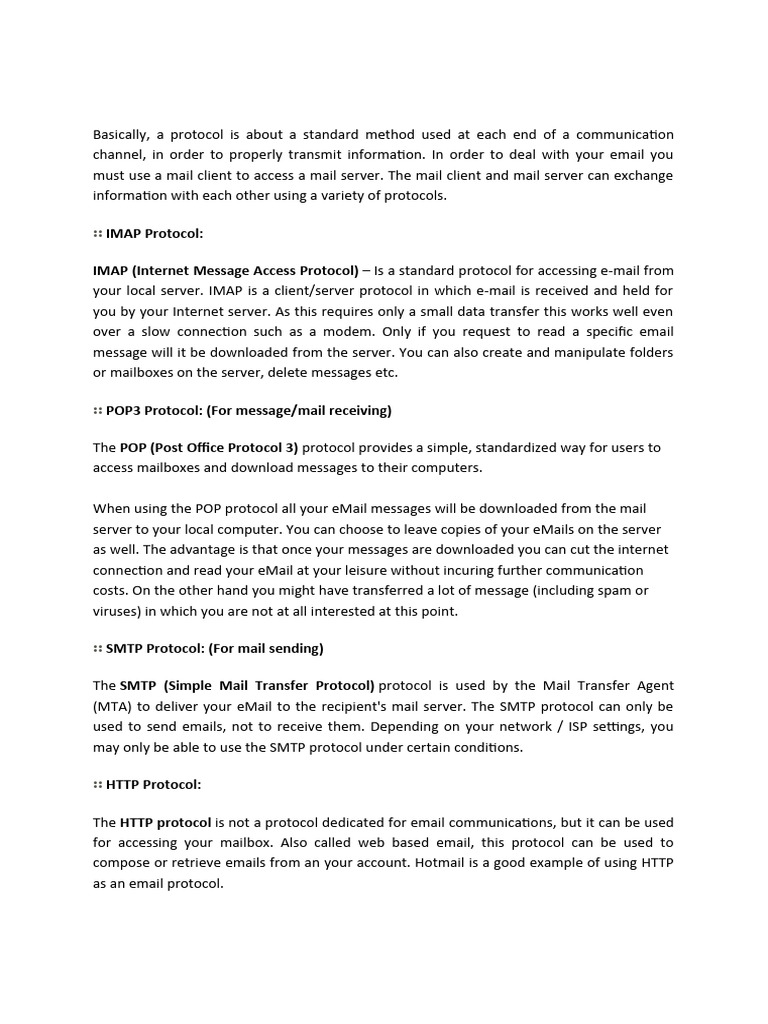 Basically, a protocol is about a standard method used at each end of a communication channel, in order to properly transmit information. In order to deal with your email you must use a mail client to access a mail server. The mail client and mail server can exchange information with each other using a variety of protocols.

:: IMAP Protocol:

IMAP (Internet Message Access Protocol) – Is a standard protocol for accessing e-mail from your local server. IMAP is a client/server protocol in which e-mail is received and held for you by your Internet server. As this requires only a small data transfer this works well even over a slow connection such as a modem. Only if you request to read a specific email message will it be downloaded from the server. You can also create and manipulate folders or mailboxes on the server, delete messages etc.

:: POP3 Protocol: (For message/mail receiving)

The POP (Post Office Protocol 3) protocol provides a simple, standardized way for users to access mailboxes and download messages to their computers.

When using the POP protocol all your eMail messages will be downloaded from the mail server to your local computer. You can choose to leave copies of your eMails on the server as well. The advantage is that once your messages are downloaded you can cut the internet connection and read your eMail at your leisure without incuring further communication costs. On the other hand you might have transferred a lot of message (including spam or viruses) in which you are not at all interested at this point.

:: SMTP Protocol: (For mail sending)

The SMTP (Simple Mail Transfer Protocol) protocol is used by the Mail Transfer Agent (MTA) to deliver your eMail to the recipient's mail server. The SMTP protocol can only be used to send emails, not to receive them. Depending on your network / ISP settings, you may only be able to use the SMTP protocol under certain conditions.

:: HTTP Protocol:

The HTTP protocol is not a protocol dedicated for email communications, but it can be used for accessing your mailbox. Also called web based email, this protocol can be used to compose or retrieve emails from an your account. Hotmail is a good example of using HTTP as an email protocol.